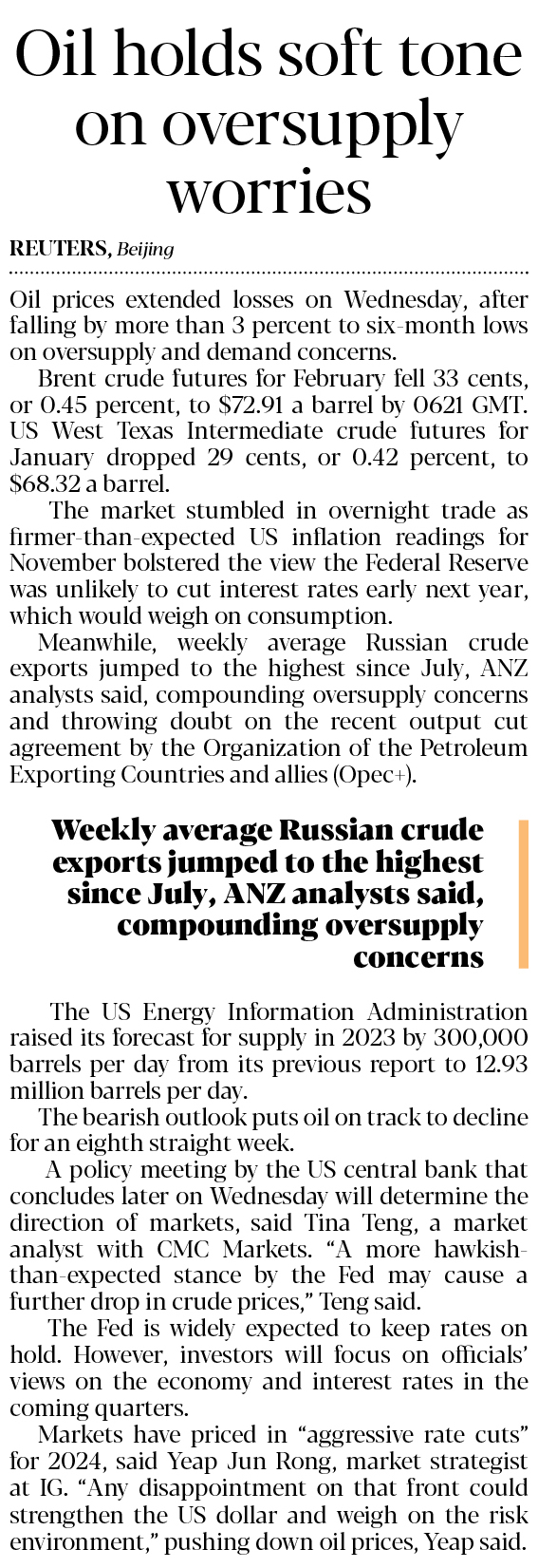 Oil holds soft tone on oversupply worries

REUTERS, Beijing

Oil prices extended losses on Wednesday, after falling by more than 3 percent to six-month lows on oversupply and demand concerns.

Brent crude futures for February fell 33 cents, or 0.45 percent, to $72.91 a barrel by 0621 GMT. US West Texas Intermediate crude futures for January dropped 29 cents, or 0.42 percent, to $68.32 a barrel.

The market stumbled in overnight trade as firmer-than-expected US inflation readings for November bolstered the view the Federal Reserve was unlikely to cut interest rates early next year, which would weigh on consumption.

Meanwhile, weekly average Russian crude exports jumped to the highest since July, ANZ analysts said, compounding oversupply concerns and throwing doubt on the recent output cut agreement by the Organization of the Petroleum Exporting Countries and allies (Opec+).

Weekly average Russian crude exports jumped to the highest since July, ANZ analysts said, compounding oversupply concerns

The US Energy Information Administration raised its forecast for supply in 2023 by 300,000 barrels per day from its previous report to 12.93 million barrels per day.

The bearish outlook puts oil on track to decline for an eighth straight week.

A policy meeting by the US central bank that concludes later on Wednesday will determine the direction of markets, said Tina Teng, a market analyst with CMC Markets. "A more hawkish-than-expected stance by the Fed may cause a further drop in crude prices," Teng said.

The Fed is widely expected to keep rates on hold. However, investors will focus on officials' views on the economy and interest rates in the coming quarters.

Markets have priced in "aggressive rate cuts" for 2024, said Yeap Jun Rong, market strategist at IG. "Any disappointment on that front could strengthen the US dollar and weigh on the risk environment," pushing down oil prices, Yeap said.